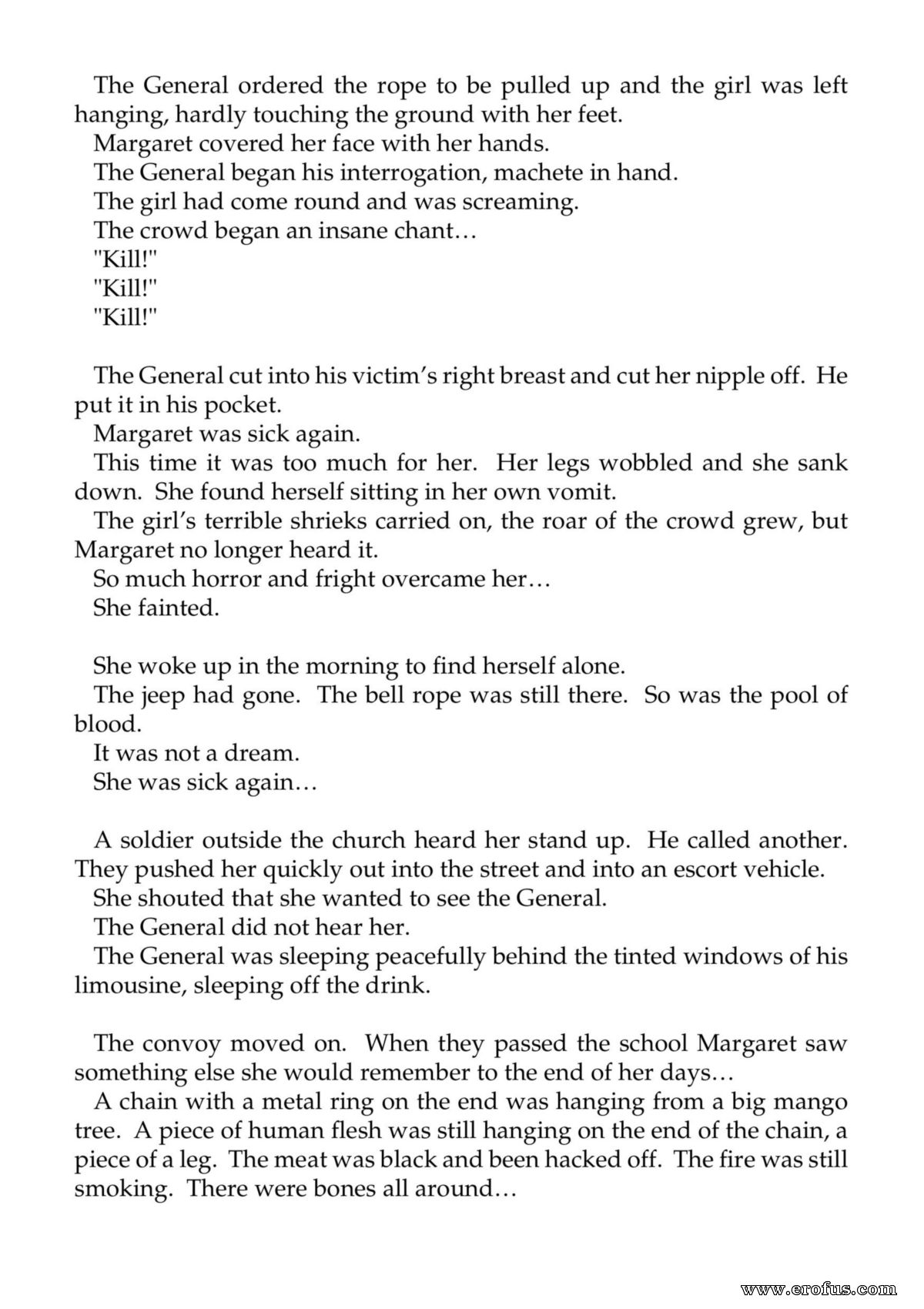 The General ordered the rope to be pulled up and the girl was left hanging, hardly touching the ground with her feet.

Margaret covered her face with her hands.

The General began his interrogation, machete in hand.

The girl had come round and was screaming.

The crowd began an insane chant…

"Kill!"

"Kill!"

"Kill!"

The General cut into his victim's right breast and cut her nipple off. He put it in his pocket.

Margaret was sick again.

This time it was too much for her. Her legs wobbled and she sank down. She found herself sitting in her own vomit.

The girl's terrible shrieks carried on, the roar of the crowd grew, but Margaret no longer heard it.

So much horror and fright overcame her…

She fainted.

She woke up in the morning to find herself alone.

The jeep had gone. The bell rope was still there. So was the pool of blood.

It was not a dream.

She was sick again…

A soldier outside the church heard her stand up. He called another. They pushed her quickly out into the street and into an escort vehicle.

She shouted that she wanted to see the General.

The General did not hear her.

The General was sleeping peacefully behind the tinted windows of his limousine, sleeping off the drink.

The convoy moved on. When they passed the school Margaret saw something else she would remember to the end of her days…

A chain with a metal ring on the end was hanging from a big mango tree. A piece of human flesh was still hanging on the end of the chain, a piece of a leg. The meat was black and been hacked off. The fire was still smoking. There were bones all around…

www.erofus.com